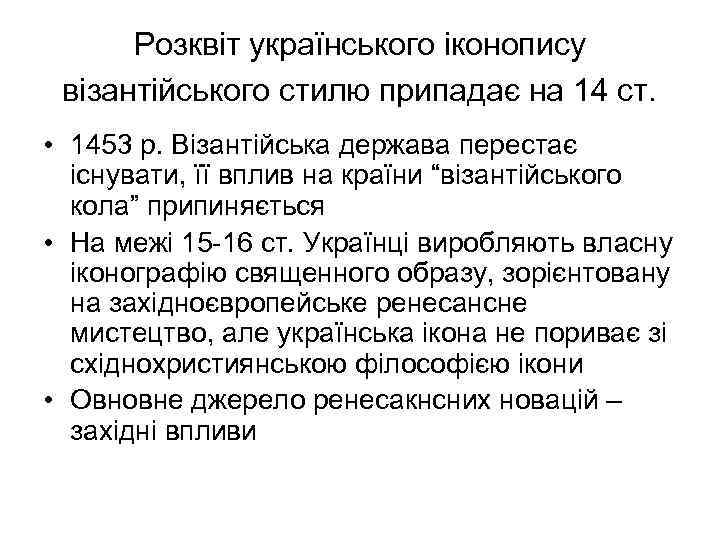 Розквіт українського іконопису візантійського стилю припадає на 14 ст.

• 1453 р. Візантійська держава перестає існувати, її вплив на країни “візантійського кола” припиняється
• На межі 15-16 ст. Українці виробляють власну іконографію священного образу, зорієнтовану на західноєвропейське ренесансне мистецтво, але українська ікона не пориває зі східнохристиянською філософією ікони
• Овновне джерело ренесакнсних новацій – західні впливи